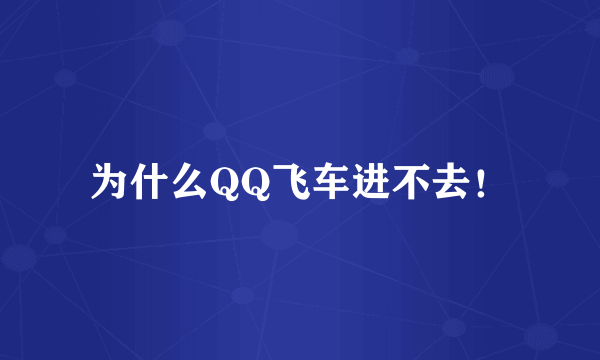 为什么QQ飞车进不去！